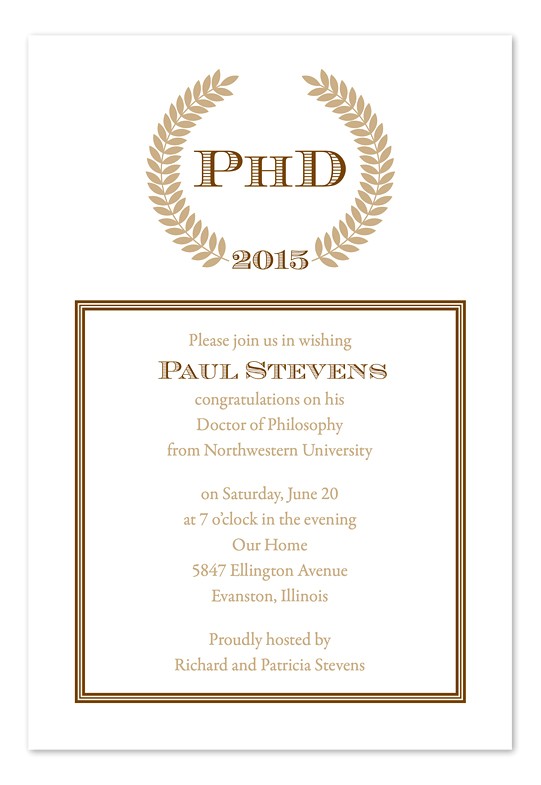 PHD
2015

Please join us in wishing
PAUL STEVENS
congratulations on his
Doctor of Philosophy
from Northwestern University

on Saturday, June 20
at 7 o'clock in the evening
Our Home
5847 Ellington Avenue
Evanston, Illinois

Proudly hosted by
Richard and Patricia Stevens